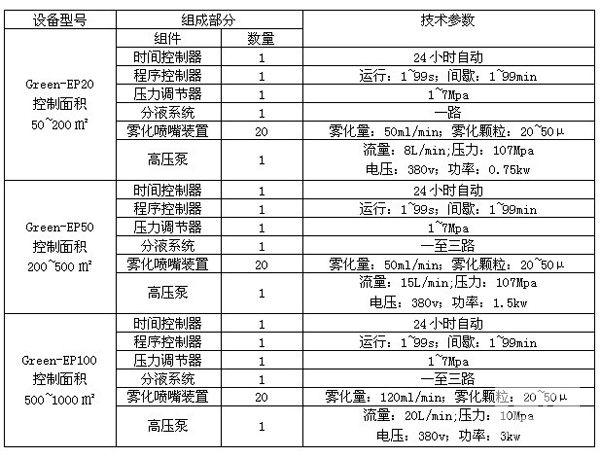 | 设备型号 | 组成部分 | | 技术参数 |
|---|---|---|---|
| | 组件 | 数量 | |
| Green-EP20 控制面积 50~200 ㎡ | 时间控制器 | 1 | 24 小时自动 |
| | 程序控制器 | 1 | 运行：1~99s；间歇：1~99min |
| | 压力调节器 | 1 | 1~7Mpa |
| | 分液系统 | 1 | 一路 |
| | 雾化喷嘴装置 | 20 | 雾化量：50ml/min；雾化颗粒：20~50μ |
| | 高压泵 | 1 | 流量：8L/min;压力：107Mpa 电压：380v；功率：0.75kw |
| Green-EP50 控制面积 200~500 ㎡ | 时间控制器 | 1 | 24 小时自动 |
| | 程序控制器 | 1 | 运行：1~99s；间歇：1~99min |
| | 压力调节器 | 1 | 1~7Mpa |
| | 分液系统 | 1 | 一至三路 |
| | 雾化喷嘴装置 | 20 | 雾化量：50ml/min；雾化颗粒：20~50μ |
| | 高压泵 | 1 | 流量：15L/min;压力：107Mpa 电压：380v；功率：1.5kw |
| Green-EP100 控制面积 500~1000 ㎡ | 时间控制器 | 1 | 24 小时自动 |
| | 程序控制器 | 1 | 运行：1~99s；间歇：1~99min |
| | 压力调节器 | 1 | 1~7Mpa |
| | 分液系统 | 1 | 一至三路 |
| | 雾化喷嘴装置 | 20 | 雾化量：120ml/min；雾化颗粒：20~50μ |
| | 高压泵 | 1 | 流量：20L/min;压力：10Mpa 电压：380v；功率：3kw |